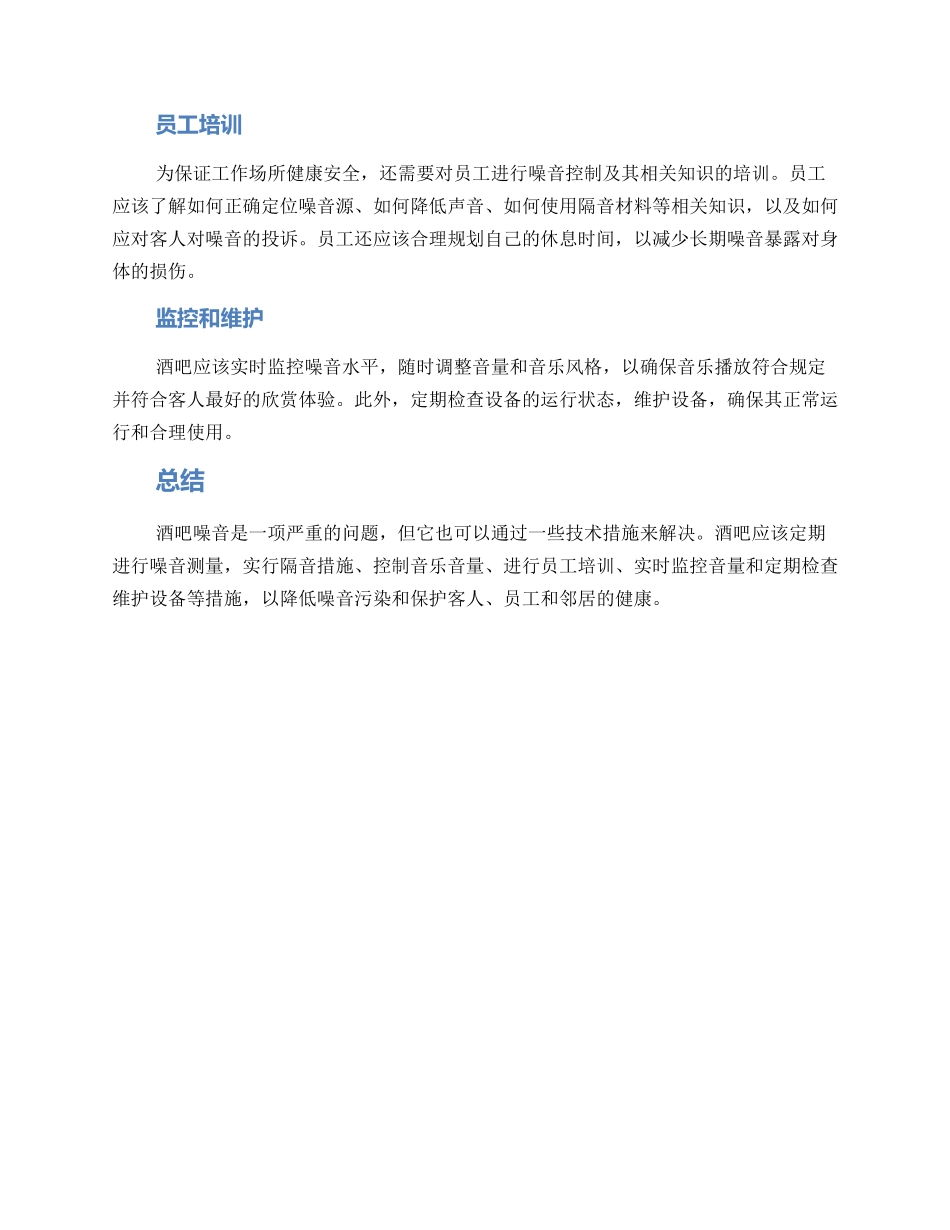 员工培训

为保证工作场所健康安全，还需要对员工进行噪音控制及其相关知识的培训。员工应该了解如何正确定位噪音源、如何降低声音、如何使用隔音材料等相关知识，以及如何应对客人对噪音的投诉。员工还应该合理规划自己的休息时间，以减少长期噪音暴露对身体的损伤。

监控和维护

酒吧应该实时监控噪音水平，随时调整音量和音乐风格，以确保音乐播放符合规定并符合客人最好的欣赏体验。此外，定期检查设备的运行状态，维护设备，确保其正常运行和合理使用。

总结

酒吧噪音是一项严重的问题，但它也可以通过一些技术措施来解决。酒吧应该定期进行噪音测量，实行隔音措施、控制音乐音量、进行员工培训、实时监控音量和定期检查维护设备等措施，以降低噪音污染和保护客人、员工和邻居的健康。